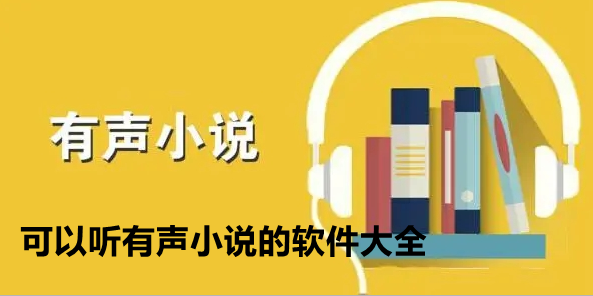 有声小说

可以听有声小说的软件大全